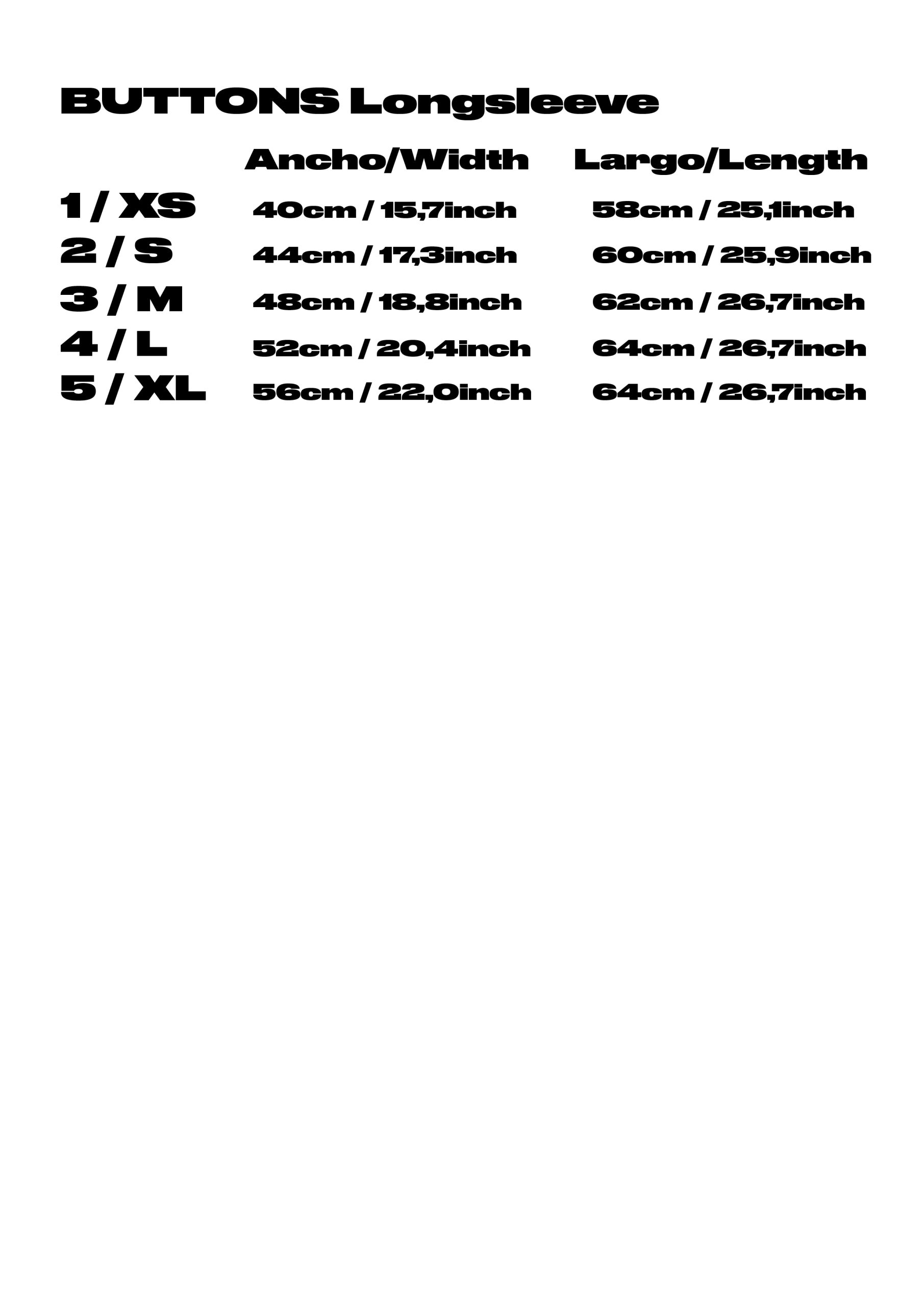 BUTTONS Longsleeve

|  | Ancho/Width | Largo/Length |
|---|---|---|
| 1 / XS | 40cm / 15,7inch | 58cm / 25,1inch |
| 2 / S | 44cm / 17,3inch | 60cm / 25,9inch |
| 3 / M | 48cm / 18,8inch | 62cm / 26,7inch |
| 4 / L | 52cm / 20,4inch | 64cm / 26,7inch |
| 5 / XL | 56cm / 22,0inch | 64cm / 26,7inch |